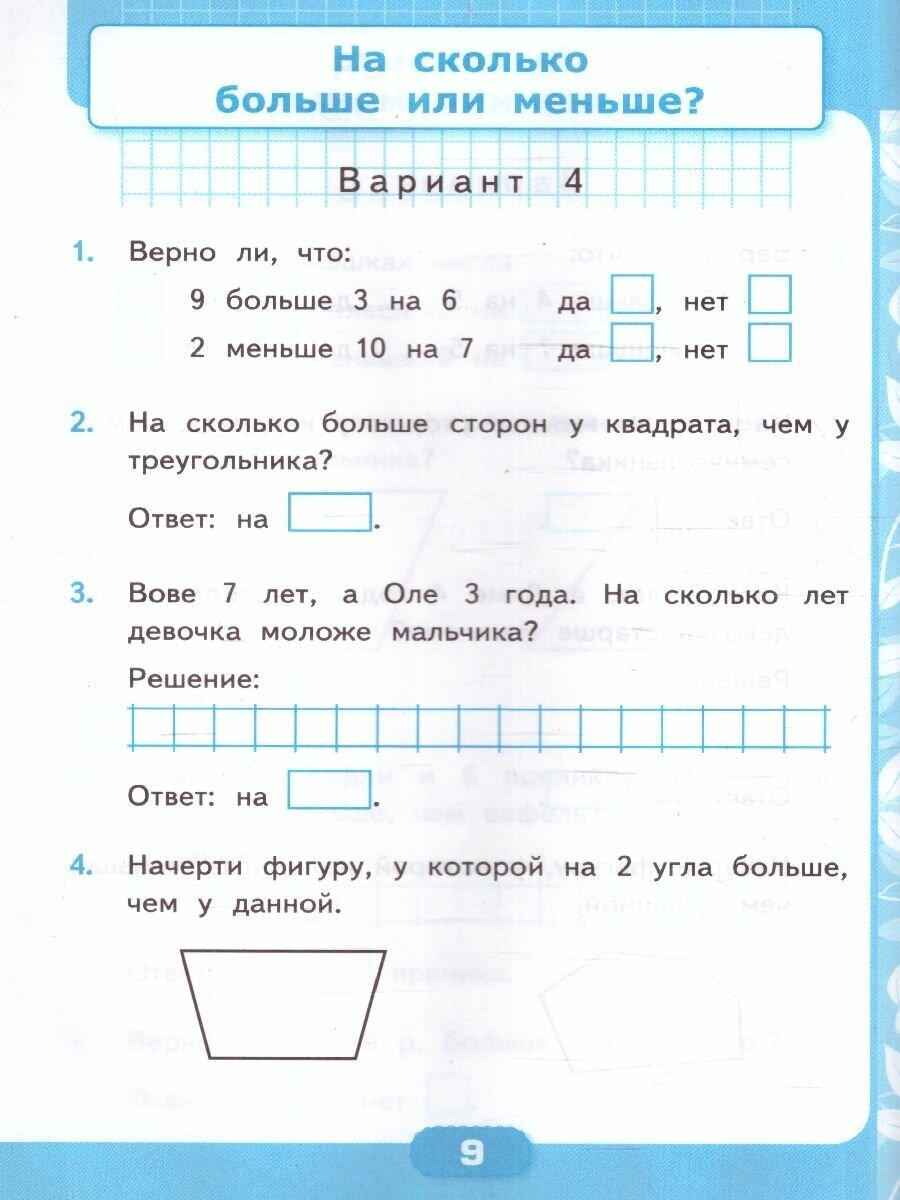 На сколько больше или меньше?

Вариант 4

1. Верно ли, что:
9 больше 3 на 6 да , нет
2 меньше 10 на 7 да , нет

2. На сколько больше сторон у квадрата, чем у треугольника?

Ответ: на .

3. Вове 7 лет, а Оле 3 года. На сколько лет девочка моложе мальчика?

Решение:

Ответ: на .

4. Начерти фигуру, у которой на 2 угла больше, чем у данной.

9